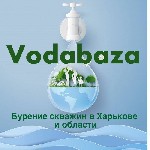 Vodabaza

Бурение скважин в Харькове и области